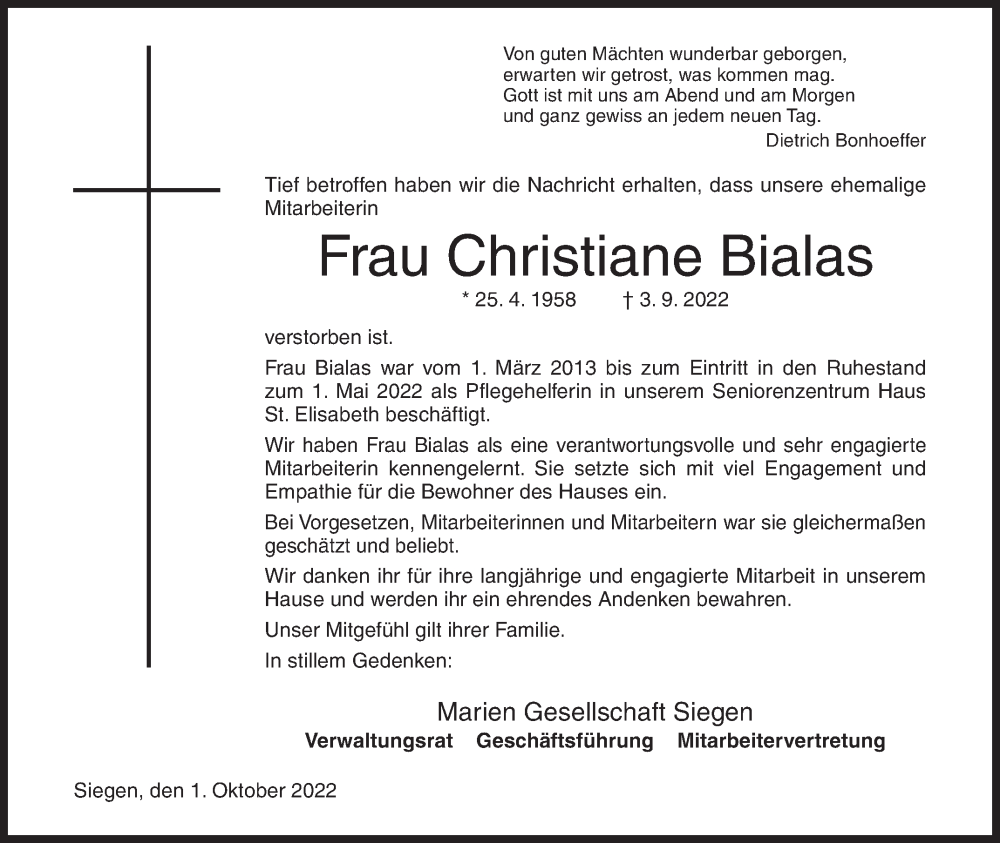 Von guten Mächten wunderbar geborgen,
erwarten wir getrost, was kommen mag.
Gott ist mit uns am Abend und am Morgen
und ganz gewiss an jedem neuen Tag.
Dietrich Bonhoeffer

Tief betroffen haben wir die Nachricht erhalten, dass unsere ehemalige Mitarbeiterin

Frau Christiane Bialas

* 25. 4. 1958 † 3. 9. 2022

verstorben ist.

Frau Bialas war vom 1. März 2013 bis zum Eintritt in den Ruhestand zum 1. Mai 2022 als Pflegehelferin in unserem Seniorenzentrum Haus St. Elisabeth beschäftigt.

Wir haben Frau Bialas als eine verantwortungsvolle und sehr engagierte Mitarbeiterin kennengelernt. Sie setzte sich mit viel Engagement und Empathie für die Bewohner des Hauses ein.

Bei Vorgesetzen, Mitarbeiterinnen und Mitarbeitern war sie gleichermaßen geschätzt und beliebt.

Wir danken ihr für ihre langjährige und engagierte Mitarbeit in unserem Hause und werden ihr ein ehrendes Andenken bewahren.

Unser Mitgefühl gilt ihrer Familie.

In stillem Gedenken:

Marien Gesellschaft Siegen
Verwaltungsrat Geschäftsführung Mitarbeitervertretung

Siegen, den 1. Oktober 2022